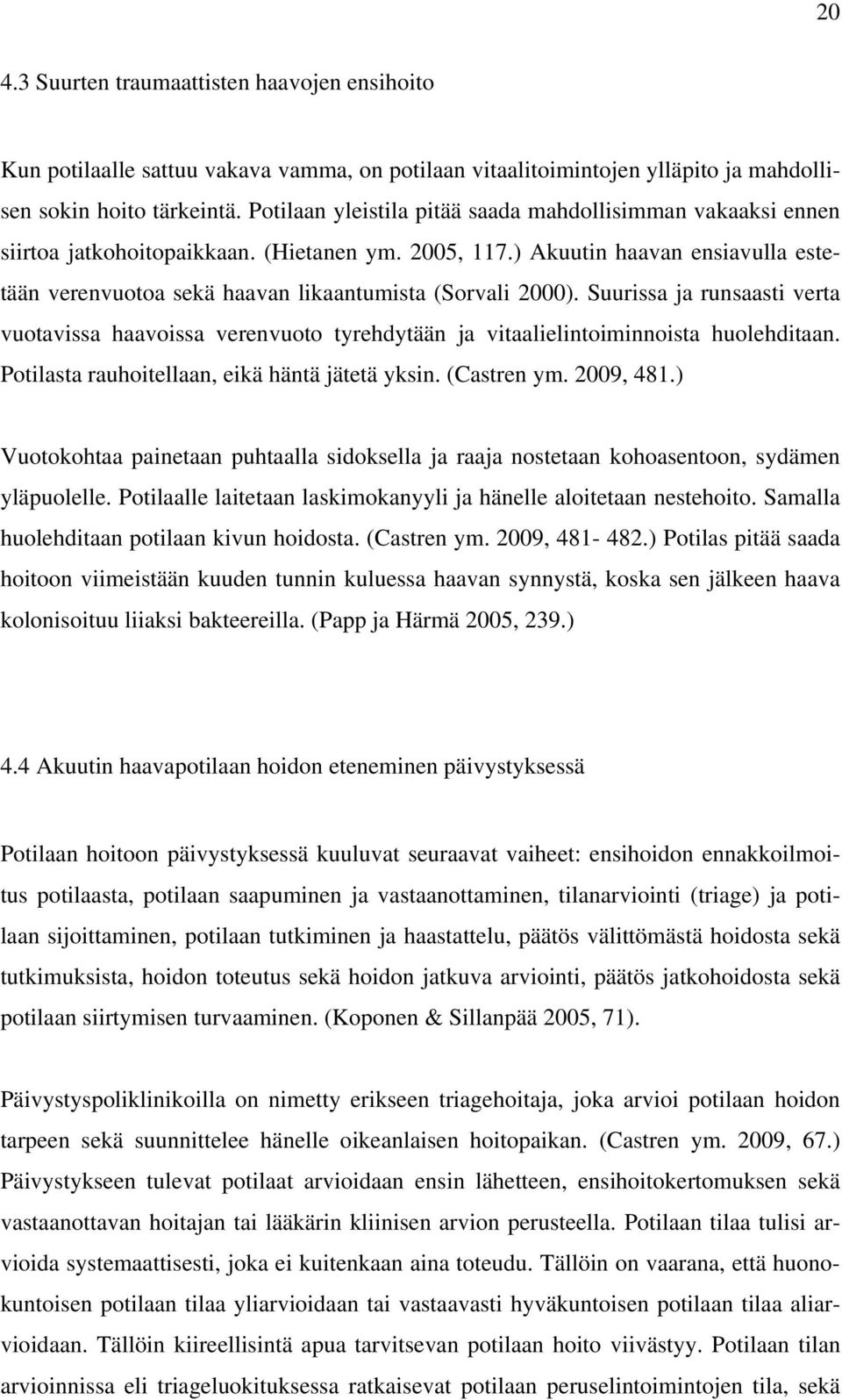 20

4.3 Suurten traumaattisten haavojen ensihoito

Kun potilaalle sattuu vakava vamma, on potilaan vitaalitoimintojen ylläpito ja mahdollisen sokin hoito tärkeintä. Potilaan yleistila pitää saada mahdollisimman vakaaksi ennen siirtoa jatkohoitopaikkaan. (Hietanen ym. 2005, 117.) Akuutin haavan ensiavulla estetään verenvuotoa sekä haavan likaantumista (Sorvali 2000). Suurissa ja runsaasti verta vuotavissa haavoissa verenvuoto tyrehdytään ja vitaalielintoiminnoista huolehditaan. Potilasta rauhoitellaan, eikä häntä jätetä yksin. (Castren ym. 2009, 481.)

Vuotokohtaa painetaan puhtaalla sidoksella ja raaja nostetaan kohoasentoon, sydämen yläpuolelle. Potilaalle laitetaan laskimokanyyli ja hänelle aloitetaan nestehoito. Samalla huolehditaan potilaan kivun hoidosta. (Castren ym. 2009, 481- 482.) Potilas pitää saada hoitoon viimeistään kuuden tunnin kuluessa haavan synnystä, koska sen jälkeen haava kolonisoituu liiaksi bakteereilla. (Papp ja Härmä 2005, 239.)

4.4 Akuutin haavapotilaan hoidon eteneminen päivystyksessä

Potilaan hoitoon päivystyksessä kuuluvat seuraavat vaiheet: ensihoidon ennakkoilmoitus potilaasta, potilaan saapuminen ja vastaanottaminen, tilanarviointi (triage) ja potilaan sijoittaminen, potilaan tutkiminen ja haastattelu, päätös välittömästä hoidosta sekä tutkimuksista, hoidon toteutus sekä hoidon jatkuva arviointi, päätös jatkohoidosta sekä potilaan siirtymisen turvaaminen. (Koponen & Sillanpää 2005, 71).

Päivystyspoliklinikoilla on nimetty erikseen triagehoitaja, joka arvioi potilaan hoidon tarpeen sekä suunnittelee hänelle oikeanlaisen hoitopaikan. (Castren ym. 2009, 67.) Päivystykseen tulevat potilaat arvioidaan ensin lähetteen, ensihoitokertomuksen sekä vastaanottavan hoitajan tai lääkärin kliinisen arvion perusteella. Potilaan tilaa tulisi arvioida systemaattisesti, joka ei kuitenkaan aina toteudu. Tällöin on vaarana, että huonokuntoisen potilaan tilaa yliarvioidaan tai vastaavasti hyväkuntoisen potilaan tilaa aliarvioidaan. Tällöin kiireellisintä apua tarvitsevan potilaan hoito viivästyy. Potilaan tilan arvioinnissa eli triageluokituksessa ratkaisevat potilaan peruselintoimintojen tila, sekä